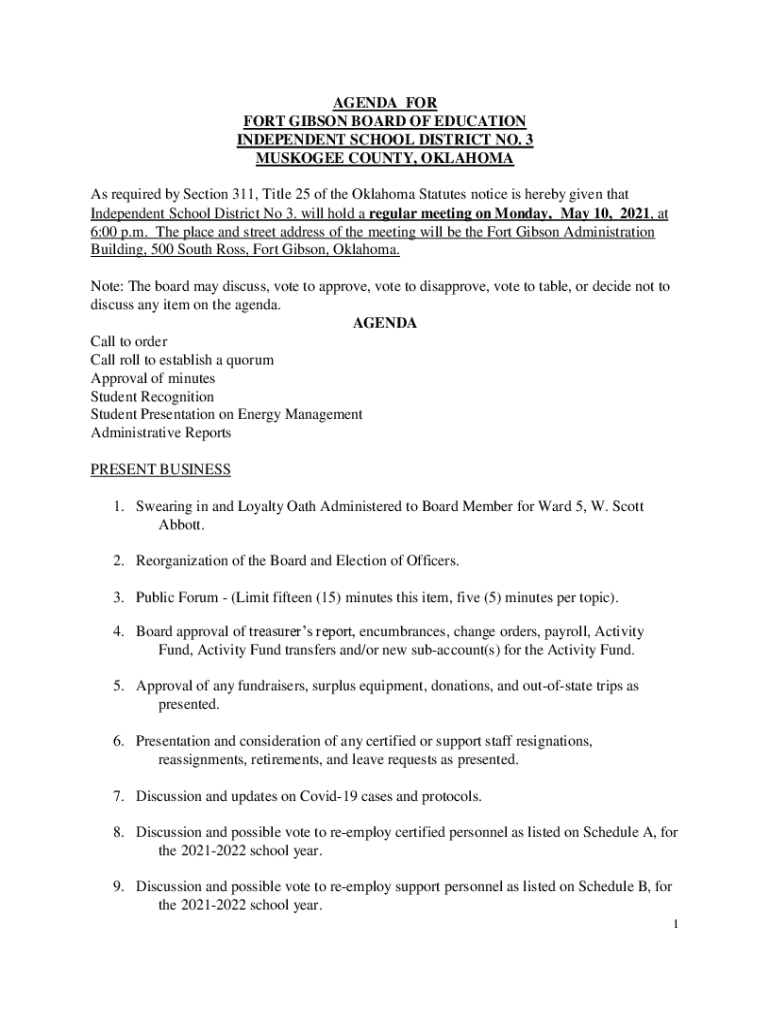 AGENDA FOR
FORT GIBSON BOARD OF EDUCATION
INDEPENDENT SCHOOL DISTRICT NO. 3
MUSKOGEE COUNTY, OKLAHOMA

As required by Section 311, Title 25 of the Oklahoma Statutes notice is hereby given that Independent School District No 3. will hold a regular meeting on Monday, May 10, 2021, at 6:00 p.m. The place and street address of the meeting will be the Fort Gibson Administration Building, 500 South Ross, Fort Gibson, Oklahoma.

Note: The board may discuss, vote to approve, vote to disapprove, vote to table, or decide not to discuss any item on the agenda.

AGENDA

Call to order
Call roll to establish a quorum
Approval of minutes
Student Recognition
Student Presentation on Energy Management
Administrative Reports

PRESENT BUSINESS

1. Swearing in and Loyalty Oath Administered to Board Member for Ward 5, W. Scott Abbott.

2. Reorganization of the Board and Election of Officers.

3. Public Forum - (Limit fifteen (15) minutes this item, five (5) minutes per topic).

4. Board approval of treasurer's report, encumbrances, change orders, payroll, Activity Fund, Activity Fund transfers and/or new sub-account(s) for the Activity Fund.

5. Approval of any fundraisers, surplus equipment, donations, and out-of-state trips as presented.

6. Presentation and consideration of any certified or support staff resignations, reassignments, retirements, and leave requests as presented.

7. Discussion and updates on Covid-19 cases and protocols.

8. Discussion and possible vote to re-employ certified personnel as listed on Schedule A, for the 2021-2022 school year.

9. Discussion and possible vote to re-employ support personnel as listed on Schedule B, for the 2021-2022 school year.

1